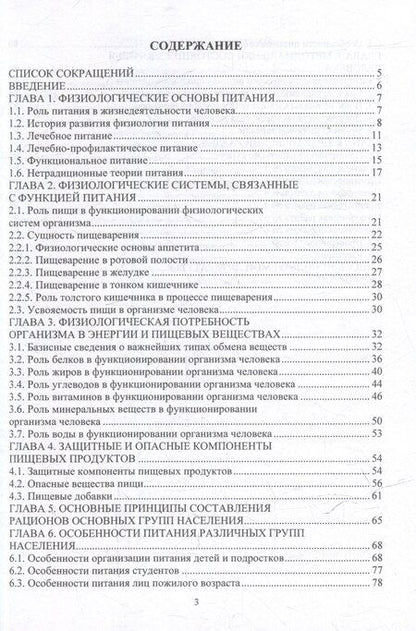 СОДЕРЖАНИЕ

СПИСОК СОКРАЩЕНИЙ 5
ВВЕДЕНИЕ 6
ГЛАВА 1. ФИЗИОЛОГИЧЕСКИЕ ОСНОВЫ ПИТАНИЯ 7
1.1. Роль питания в жизнедеятельности человека 7
1.2. История развития физиологии питания 8
1.3. Лечебное питание 11
1.4. Лечебно-профилактическое питание 13
1.5. Функциональное питание 15
1.6. Нетрадиционные теории питания 17
ГЛАВА 2. ФИЗИОЛОГИЧЕСКИЕ СИСТЕМЫ, СВЯЗАННЫЕ С ФУНКЦИЕЙ ПИТАНИЯ 21
2.1. Роль пищи в функционировании физиологических систем организма 21
2.2. Сущность пищеварения 22
2.2.1. Физиологические основы аппетита 25
2.2.2. Пищеварение в ротовой полости 26
2.2.3. Пищеварение в желудке 27
2.2.4. Пищеварение в тонком кишечнике 28
2.2.5. Роль толстого кишечника в процессе пищеварения 30
2.3. Усвояемость пищи в организме человека 30
ГЛАВА 3. ФИЗИОЛОГИЧЕСКАЯ ПОТРЕБНОСТЬ ОРГАНИЗМА В ЭНЕРГИИ И ПИЩЕВЫХ ВЕЩЕСТВАХ 32
3.1. Базисные сведения о важнейших типах обмена веществ 32
3.2. Роль белков в функционировании организма человека 36
3.3. Роль жиров в функционировании организма человека 40
3.4. Роль углеводов в функционировании организма человека 44
3.5. Роль витаминов в функционировании организма человека 46
3.6. Роль минеральных веществ в функционировании организма человека 50
3.7. Роль воды в функционировании организма человека 53
ГЛАВА 4. ЗАЩИТНЫЕ И ОПАСНЫЕ КОМПОНЕНТЫ ПИЩЕВЫХ ПРОДУКТОВ 54
4.1. Защитные компоненты пищевых продуктов 54
4.2. Опасные вещества пищи 56
4.3. Пищевые добавки 61
ГЛАВА 5. ОСНОВНЫЕ ПРИНЦИПЫ СОСТАВЛЕНИЯ РАЦИОНОВ ОСНОВНЫХ ГРУПП НАСЕЛЕНИЯ 65
ГЛАВА 6. ОСОБЕННОСТИ ПИТАНИЯ РАЗЛИЧНЫХ ГРУПП НАСЕЛЕНИЯ 68
6.1. Особенности организации питания детей и подростков 68
6.2. Особенности питания студентов 77
6.3. Особенности питания лиц пожилого возраста 78

3